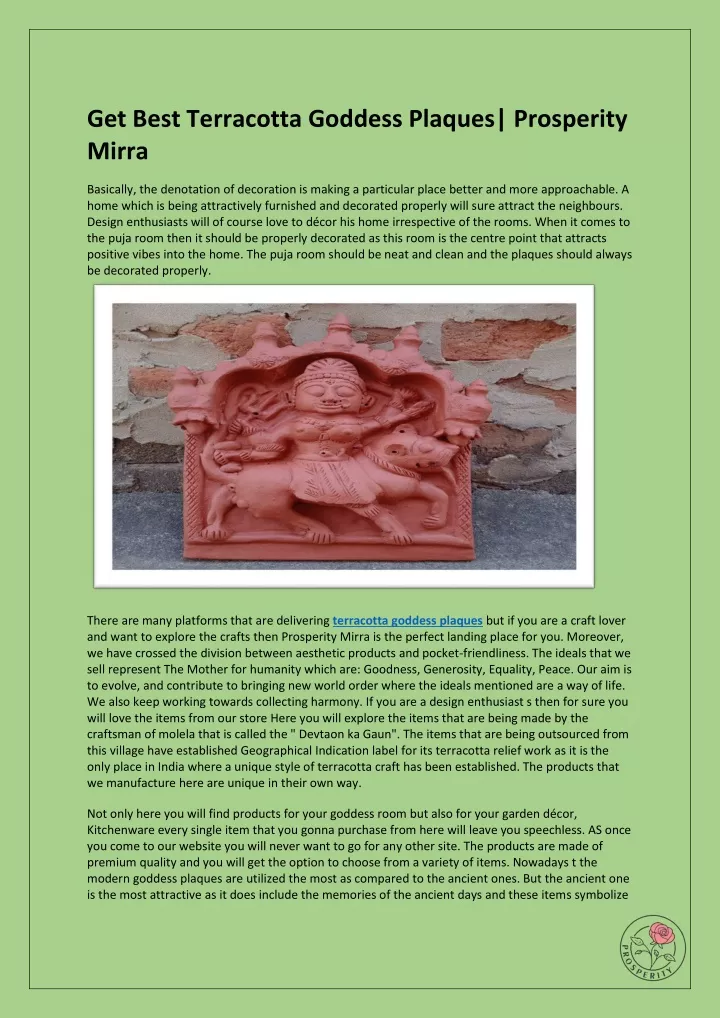 Get Best Terracotta Goddess Plaques| Prosperity Mirra

Basically, the denotation of decoration is making a particular place better and more approachable. A home which is being attractively furnished and decorated properly will sure attract the neighbours. Design enthusiasts will of course love to décor his home irrespective of the rooms. When it comes to the puja room then it should be properly decorated as this room is the centre point that attracts positive vibes into the home. The puja room should be neat and clean and the plaques should always be decorated properly.

There are many platforms that are delivering terracotta goddess plaques but if you are a craft lover and want to explore the crafts then Prosperity Mirra is the perfect landing place for you. Moreover, we have crossed the division between aesthetic products and pocket-friendliness. The ideals that we sell represent The Mother for humanity which are: Goodness, Generosity, Equality, Peace. Our aim is to evolve, and contribute to bringing new world order where the ideals mentioned are a way of life. We also keep working towards collecting harmony. If you are a design enthusiast s then for sure you will love the items from our store Here you will explore the items that are being made by the craftsman of molela that is called the " Devtaon ka Gaun". The items that are being outsourced from this village have established Geographical Indication label for its terracotta relief work as it is the only place in India where a unique style of terracotta craft has been established. The products that we manufacture here are unique in their own way.

Not only here you will find products for your goddess room but also for your garden décor, Kitchenware every single item that you gonna purchase from here will leave you speechless. AS once you come to our website you will never want to go for any other site. The products are made of premium quality and you will get the option to choose from a variety of items. Nowadays t the modern goddess plaques are utilized the most as compared to the ancient ones. But the ancient one is the most attractive as it does include the memories of the ancient days and these items symbolize

PROSPERITY